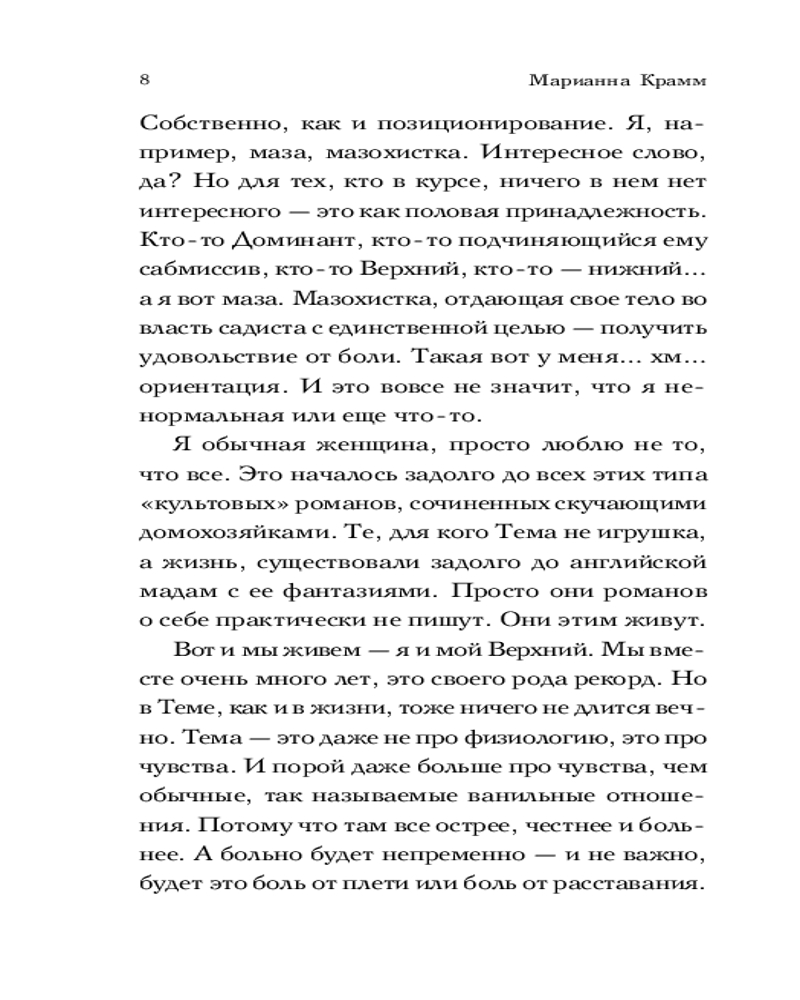 8 Марианна Крамм

Собственно, как и позиционирование. Я, например, маза, мазохистка. Интересное слово, да? Но для тех, кто в курсе, ничего в нем нет интересного — это как половая принадлежность. Кто-то Доминант, кто-то подчиняющийся ему сабмиссив, кто-то Верхний, кто-то — нижний… а я вот маза. Мазохистка, отдающая свое тело во власть садиста с единственной целью — получить удовольствие от боли. Такая вот у меня… хм… ориентация. И это вовсе не значит, что я ненормальная или еще что-то.

Я обычная женщина, просто люблю не то, что все. Это началось задолго до всех этих типа «культовых» романов, сочиненных скучающими домохозяйками. Те, для кого Тема не игрушка, а жизнь, существовали задолго до английской мадам с ее фантазиями. Просто они романов о себе практически не пишут. Они этим живут.

Вот и мы живем — я и мой Верхний. Мы вместе очень много лет, это своего рода рекорд. Но в Теме, как и в жизни, тоже ничего не длится вечно. Тема — это даже не про физиологию, это про чувства. И порой даже больше про чувства, чем обычные, так называемые ванильные отношения. Потому что там все острее, честнее и больнее. А больно будет непременно — и не важно, будет это боль от плети или боль от расставания.